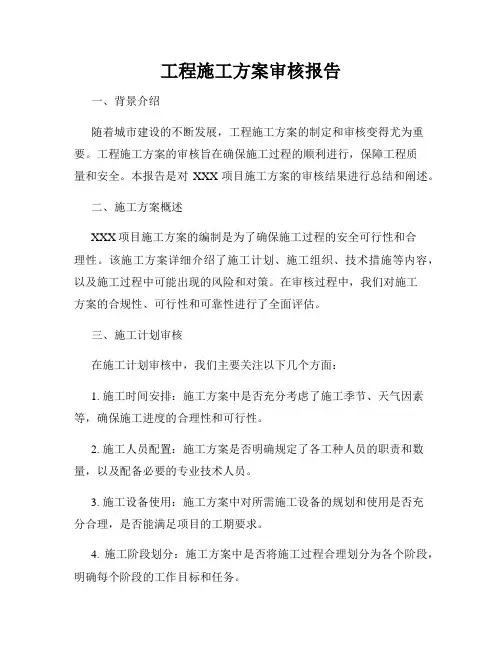 工程施工方案审核报告

一、背景介绍

随着城市建设的不断发展，工程施工方案的制定和审核变得尤为重要。工程施工方案的审核旨在确保施工过程的顺利进行，保障工程质量和安全。本报告是对 XXX 项目施工方案的审核结果进行总结和阐述。

二、施工方案概述

XXX 项目施工方案的编制是为了确保施工过程的安全可行性和合理性。该施工方案详细介绍了施工计划、施工组织、技术措施等内容，以及施工过程中可能出现的风险和对策。在审核过程中，我们对施工方案的合规性、可行性和可靠性进行了全面评估。

三、施工计划审核

在施工计划审核中，我们主要关注以下几个方面：

1. 施工时间安排：施工方案中是否充分考虑了施工季节、天气因素等，确保施工进度的合理性和可行性。

2. 施工人员配置：施工方案是否明确规定了各工种人员的职责和数量，以及配备必要的专业技术人员。

3. 施工设备使用：施工方案中对所需施工设备的规划和使用是否充分合理，是否能满足项目的工期要求。

4. 施工阶段划分：施工方案中是否将施工过程合理划分为各个阶段，明确每个阶段的工作目标和任务。